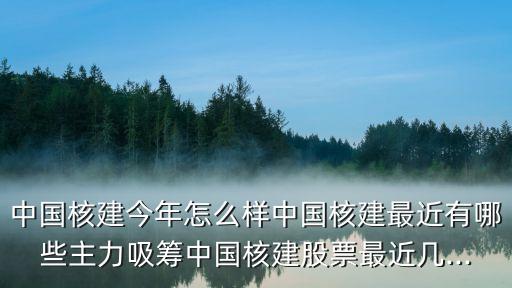 中国核建今年怎么样中国核建最近有哪些主力吸筹中国核建股票最近几...